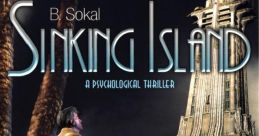 B. Sokal

SINKING ISLAND

A PSYCHOLOGICAL THRILLER